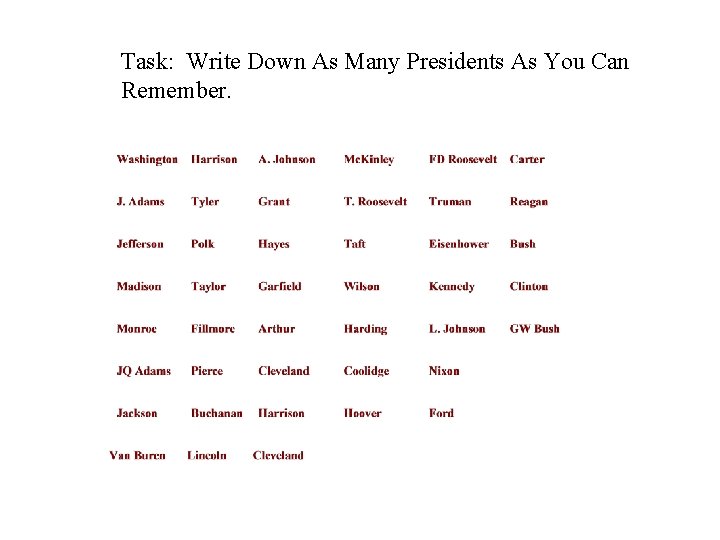 Task: Write Down As Many Presidents As You Can Remember.

Washington
J. Adams
Jefferson
Madison
Monroe
JQ Adams
Jackson
Van Buren

Harrison
Tyler
Polk
Taylor
Fillmore
Pierce
Buchanan
Lincoln

A. Johnson
Grant
Hayes
Garfield
Arthur
Cleveland
Harrison
Cleveland

McKinley
T. Roosevelt
Taft
Wilson
Harding
Coolidge
Hoover

FD Roosevelt
Truman
Eisenhower
Kennedy
L. Johnson
Nixon
Ford

Carter
Reagan
Bush
Clinton
GW Bush